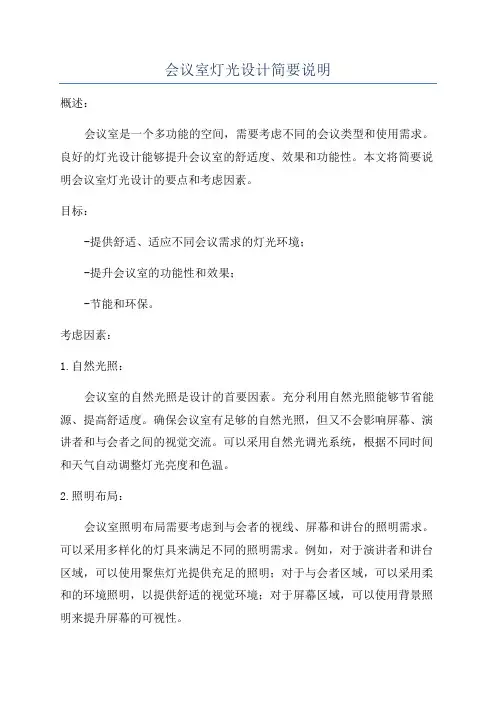 会议室灯光设计简要说明

概述：

会议室是一个多功能的空间，需要考虑不同的会议类型和使用需求。良好的灯光设计能够提升会议室的舒适度、效果和功能性。本文将简要说明会议室灯光设计的要点和考虑因素。

目标：

-提供舒适、适应不同会议需求的灯光环境；

-提升会议室的功能性和效果；

-节能和环保。

考虑因素：

1.自然光照：

会议室的自然光照是设计的首要因素。充分利用自然光照能够节省能源、提高舒适度。确保会议室有足够的自然光照，但又不会影响屏幕、演讲者和与会者之间的视觉交流。可以采用自然光调光系统，根据不同时间和天气自动调整灯光亮度和色温。

2.照明布局：

会议室照明布局需要考虑到与会者的视线、屏幕和讲台的照明需求。可以采用多样化的灯具来满足不同的照明需求。例如，对于演讲者和讲台区域，可以使用聚焦灯光提供充足的照明；对于与会者区域，可以采用柔和的环境照明，以提供舒适的视觉环境；对于屏幕区域，可以使用背景照明来提升屏幕的可视性。